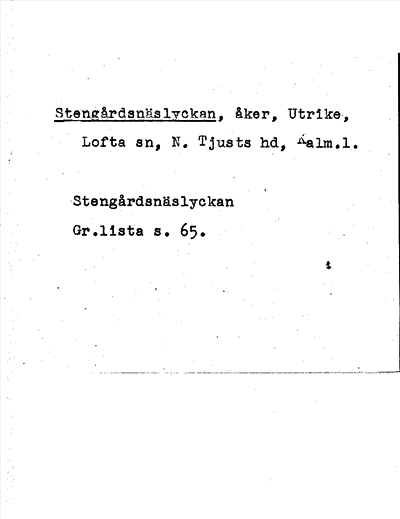 Stengårdsnäslyckan, åker, Utrike, Lofta sn, N. Tjusts hd, Kalm.l.

Stengårdsnäslyckan
Gr.lista s. 65.